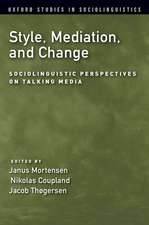 OXFORD STUDIES IN SOCIOLINGUISTICS

Style, Mediation, and Change

SOCIOLINGUISTIC PERSPECTIVES ON TALKING MEDIA

EDITED BY
Janus Mortensen
Nikolas Coupland
Jacob Thøgersen